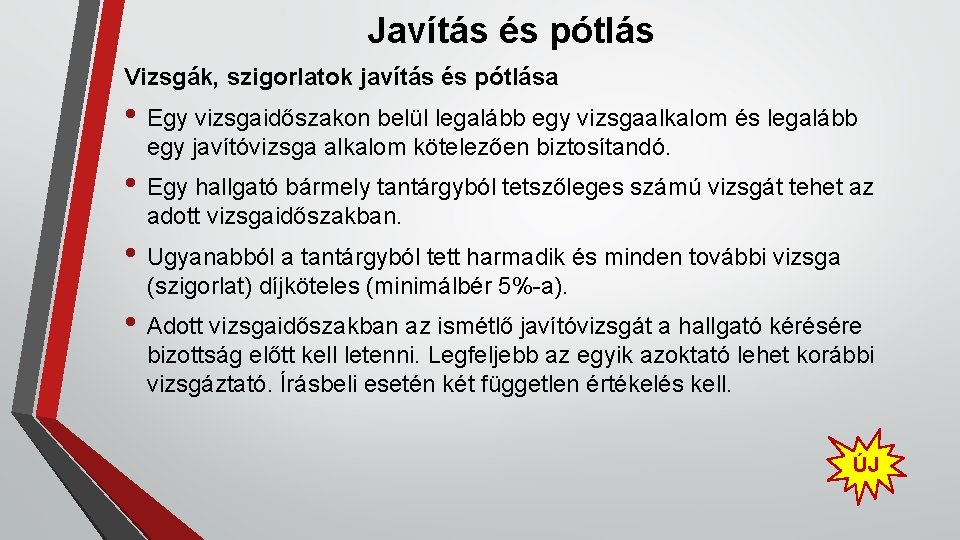 Javítás és pótlás

Vizsgák, szigorlatok javítás és pótlása

• Egy vizsgaidőszakon belül legalább egy vizsgaalkalom és legalább egy javítóvizsga alkalom kötelezően biztosítandó.

• Egy hallgató bármely tantárgyból tetszőleges számú vizsgát tehet az adott vizsgaidőszakban.

• Ugyanabból a tantárgyból tett harmadik és minden további vizsga (szigorlat) díjköteles (minimálbér 5%-a).

• Adott vizsgaidőszakban az ismétlő javítóvizsgát a hallgató kérésére bizottság előtt kell letenni. Legfeljebb az egyik azoktató lehet korábbi vizsgáztató. Írásbeli esetén két független értékelés kell.

ÚJ